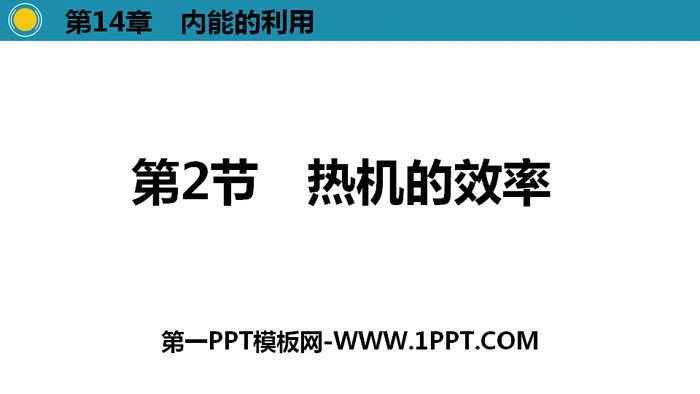 第14章　内能的利用

第2节　热机的效率

第一PPT模板网-WWW.1PPT.COM